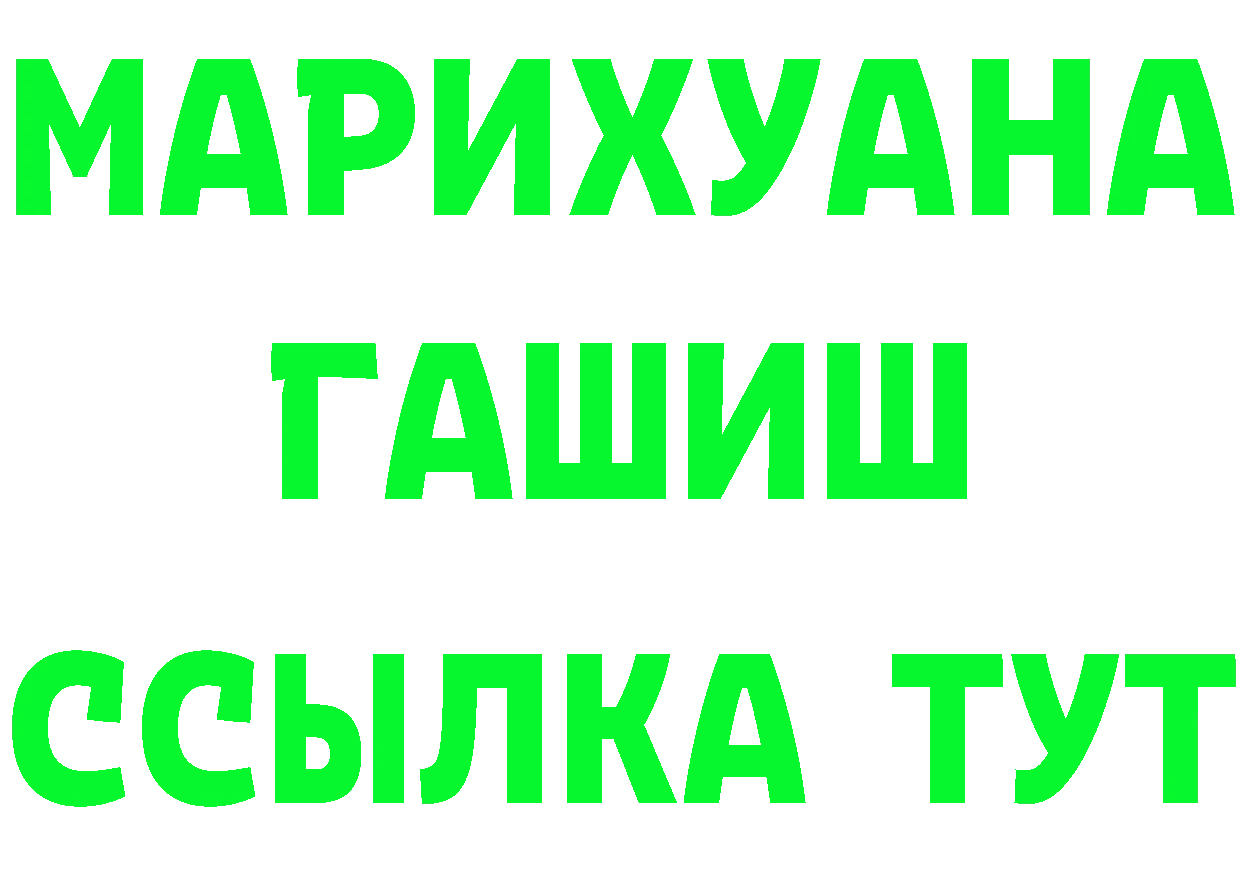 МАРИХУАНА
ГАШИШ
ССЫЛКА ТУТ